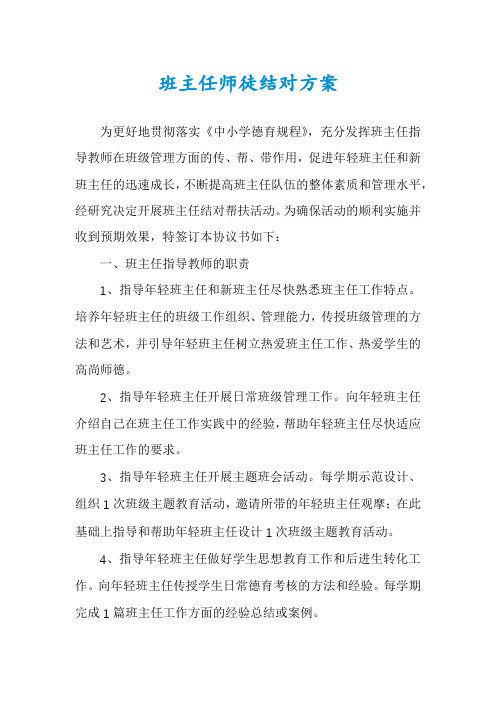 班主任师徒结对方案

为更好地贯彻落实《中小学德育规程》，充分发挥班主任指导教师在班级管理方面的传、帮、带作用，促进年轻班主任和新班主任的迅速成长，不断提高班主任队伍的整体素质和管理水平，经研究决定开展班主任结对帮扶活动。为确保活动的顺利实施并收到预期效果，特签订本协议书如下：

一、班主任指导教师的职责

1、指导年轻班主任和新班主任尽快熟悉班主任工作特点。培养年轻班主任的班级工作组织、管理能力，传授班级管理的方法和艺术，并引导年轻班主任树立热爱班主任工作、热爱学生的高尚师德。

2、指导年轻班主任开展日常班级管理工作。向年轻班主任介绍自己在班主任工作实践中的经验，帮助年轻班主任尽快适应班主任工作的要求。

3、指导年轻班主任开展主题班会活动。每学期示范设计、组织1次班级主题教育活动，邀请所带的年轻班主任观摩；在此基础上指导和帮助年轻班主任设计1次班级主题教育活动。

4、指导年轻班主任做好学生思想教育工作和后进生转化工作。向年轻班主任传授学生日常德育考核的方法和经验。每学期完成1篇班主任工作方面的经验总结或案例。